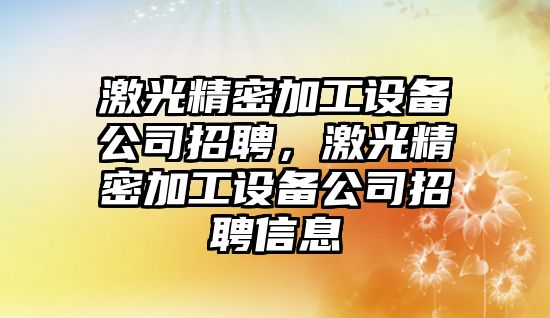 激光精密加工设备公司招聘，激光精密加工设备公司招聘信息